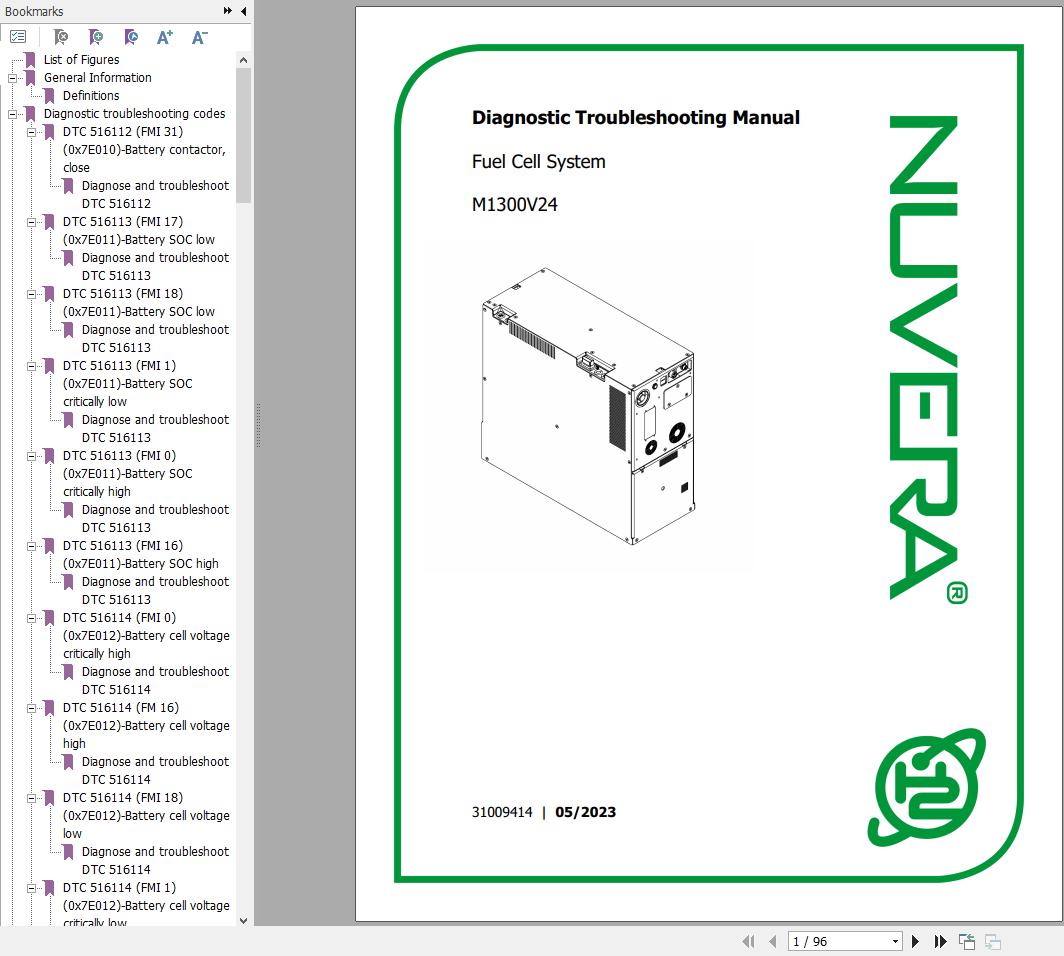 Bookmarks

List of Figures
General Information
Definitions
Diagnostic troubleshooting codes
DTC 516112 (FMI 31) (0x7E010)-Battery contactor, close
Diagnose and troubleshoot DTC 516112
DTC 516113 (FMI 17) (0x7E011)-Battery SOC low
Diagnose and troubleshoot DTC 516113
DTC 516113 (FMI 18) (0x7E011)-Battery SOC low
Diagnose and troubleshoot DTC 516113
DTC 516113 (FMI 1) (0x7E011)-Battery SOC critically low
Diagnose and troubleshoot DTC 516113
DTC 516113 (FMI 0) (0x7E011)-Battery SOC critically high
Diagnose and troubleshoot DTC 516113
DTC 516113 (FMI 16) (0x7E011)-Battery SOC high
Diagnose and troubleshoot DTC 516113
DTC 516114 (FMI 0) (0x7E012)-Battery cell voltage critically high
Diagnose and troubleshoot DTC 516114
DTC 516114 (FM 16) (0x7E012)-Battery cell voltage high
Diagnose and troubleshoot DTC 516114
DTC 516114 (FMI 18) (0x7E012)-Battery cell voltage low
Diagnose and troubleshoot DTC 516114
DTC 516114 (FMI 1) (0x7E012)-Battery cell voltage critically low

Diagnostic Troubleshooting Manual

Fuel Cell System

M1300V24

NUVERA®

31009414 | 05/2023

1 / 96